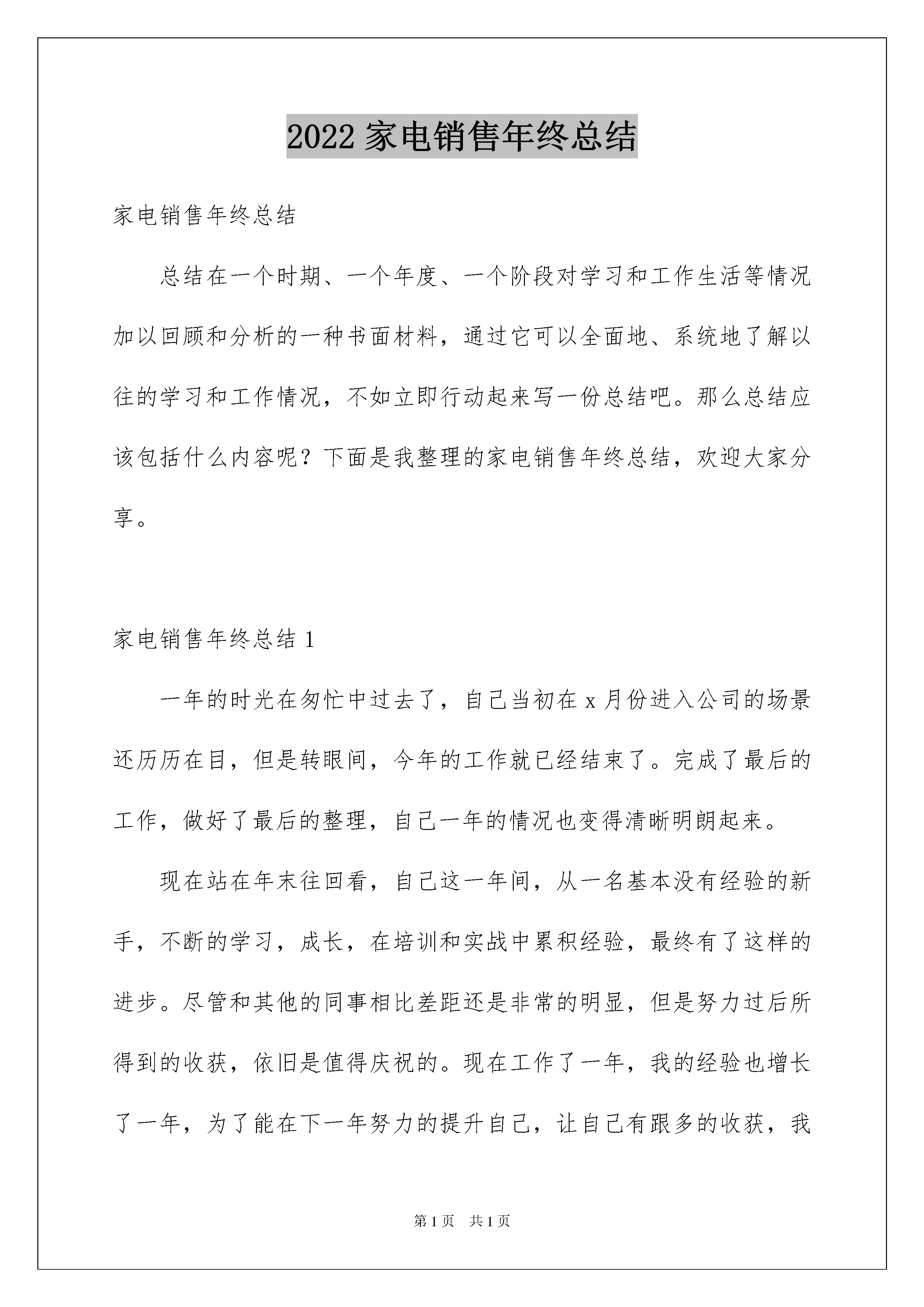 2022 家电销售年终总结

家电销售年终总结

总结在一个时期、一个年度、一个阶段对学习和工作生活等情况加以回顾和分析的一种书面材料，通过它可以全面地、系统地了解以往的学习和工作情况，不如立即行动起来写一份总结吧。那么总结应该包括什么内容呢？下面是我整理的家电销售年终总结，欢迎大家分享。

家电销售年终总结 1

一年的时光在匆忙中过去了，自己当初在 x 月份进入公司的场景还历历在目，但是转眼间，今年的工作就已经结束了。完成了最后的工作，做好了最后的整理，自己一年的情况也变得清晰明朗起来。

现在站在年末往回看，自己这一年间，从一名基本没有经验的新手，不断的学习，成长，在培训和实战中累积经验，最终有了这样的进步。尽管和其他的同事相比差距还是非常的明显，但是努力过后所得到的收获，依旧是值得庆祝的。现在工作了一年，我的经验也增长了一年，为了能在下一年努力的提升自己，让自己有跟多的收获，我

第 1 页 共 1 页